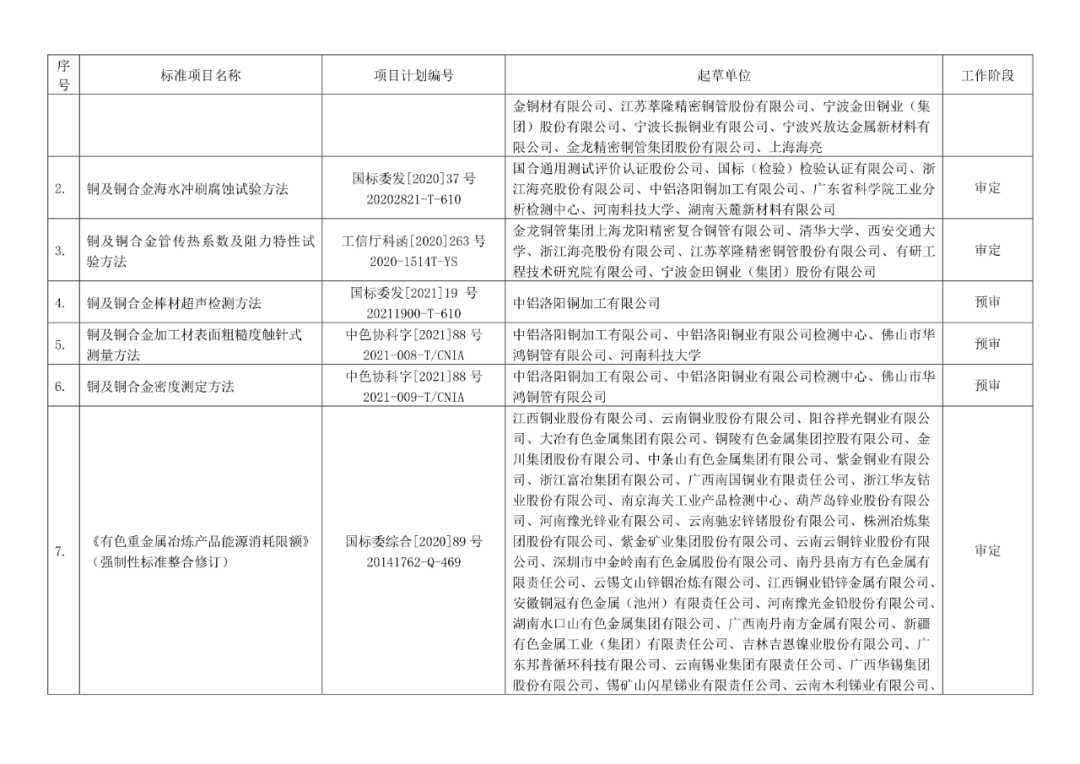 | 序号 | 标准项目名称 | 项目计划编号 | 起草单位 | 工作阶段 |
|---|---|---|---|---|
| | | | 金铜材有限公司、江苏萃隆精密铜管股份有限公司、宁波金田铜业（集团）股份有限公司、宁波长振铜业有限公司、宁波兴敖达金属新材料有限公司、金龙精密铜管集团股份有限公司、上海海亮 | |
| 2. | 铜及铜合金海水冲刷腐蚀试验方法 | 国标委发[2020]37 号 20202821-T-610 | 国合通用测试评价认证股份公司、国标（检验）检验认证有限公司、浙江海亮股份有限公司、中铝洛阳铜加工有限公司、广东省科学院工业分析检测中心、河南科技大学、湖南天麓新材料有限公司 | 审定 |
| 3. | 铜及铜合金管传热系数及阻力特性试验方法 | 工信厅科函[2020]263 号 2020-1514T-YS | 金龙铜管集团上海龙阳精密复合铜管有限公司、清华大学、西安交通大学、浙江海亮股份有限公司、江苏萃隆精密铜管股份有限公司、有研工程技术研究院有限公司、宁波金田铜业（集团）股份有限公司 | 审定 |
| 4. | 铜及铜合金棒材超声检测方法 | 国标委发[2021]19 号 20211900-T-610 | 中铝洛阳铜加工有限公司 | 预审 |
| 5. | 铜及铜合金加工材表面粗糙度触针式测量方法 | 中色协科字[2021]88 号 2021-008-T/CNIA | 中铝洛阳铜加工有限公司、中铝洛阳铜业有限公司检测中心、佛山市华鸿铜管有限公司、河南科技大学 | 预审 |
| 6. | 铜及铜合金密度测定方法 | 中色协科字[2021]88 号 2021-009-T/CNIA | 中铝洛阳铜加工有限公司、中铝洛阳铜业有限公司检测中心、佛山市华鸿铜管有限公司 | 预审 |
| 7. | 《有色重金属冶炼产品能源消耗限额》（强制性标准整合修订） | 国标委综合[2020]89 号 20141762-Q-469 | 江西铜业股份有限公司、云南铜业股份有限公司、阳谷祥光铜业有限公司、大冶有色金属集团有限公司、铜陵有色金属集团控股有限公司、金川集团股份有限公司、中条山有色金属集团有限公司、紫金铜业有限公司、浙江富冶集团有限公司、广西南国铜业有限责任公司、浙江华友钴业股份有限公司、南京海关工业产品检测中心、葫芦岛锌业股份有限公司、河南豫光锌业有限公司、云南驰宏锌锗股份有限公司、株洲冶炼集团股份有限公司、紫金矿业集团股份有限公司、云南云铜锌业股份有限公司、深圳市中金岭南有色金属股份有限公司、南丹县南方有色金属有限责任公司、云锡文山锌铟冶炼有限公司、江西铜业铅锌金属有限公司、安徽铜冠有色金属（池州）有限责任公司、河南豫光金铅股份有限公司、湖南水口山有色金属集团有限公司、广西南丹南方金属有限公司、新疆有色金属工业（集团）有限责任公司、吉林吉恩镍业股份有限公司、广东邦普循环科技有限公司、云南锡业集团有限责任公司、广西华锡集团股份有限公司、锡矿山闪星锑业有限责任公司、云南木利锑业有限公司、 | 审定 |